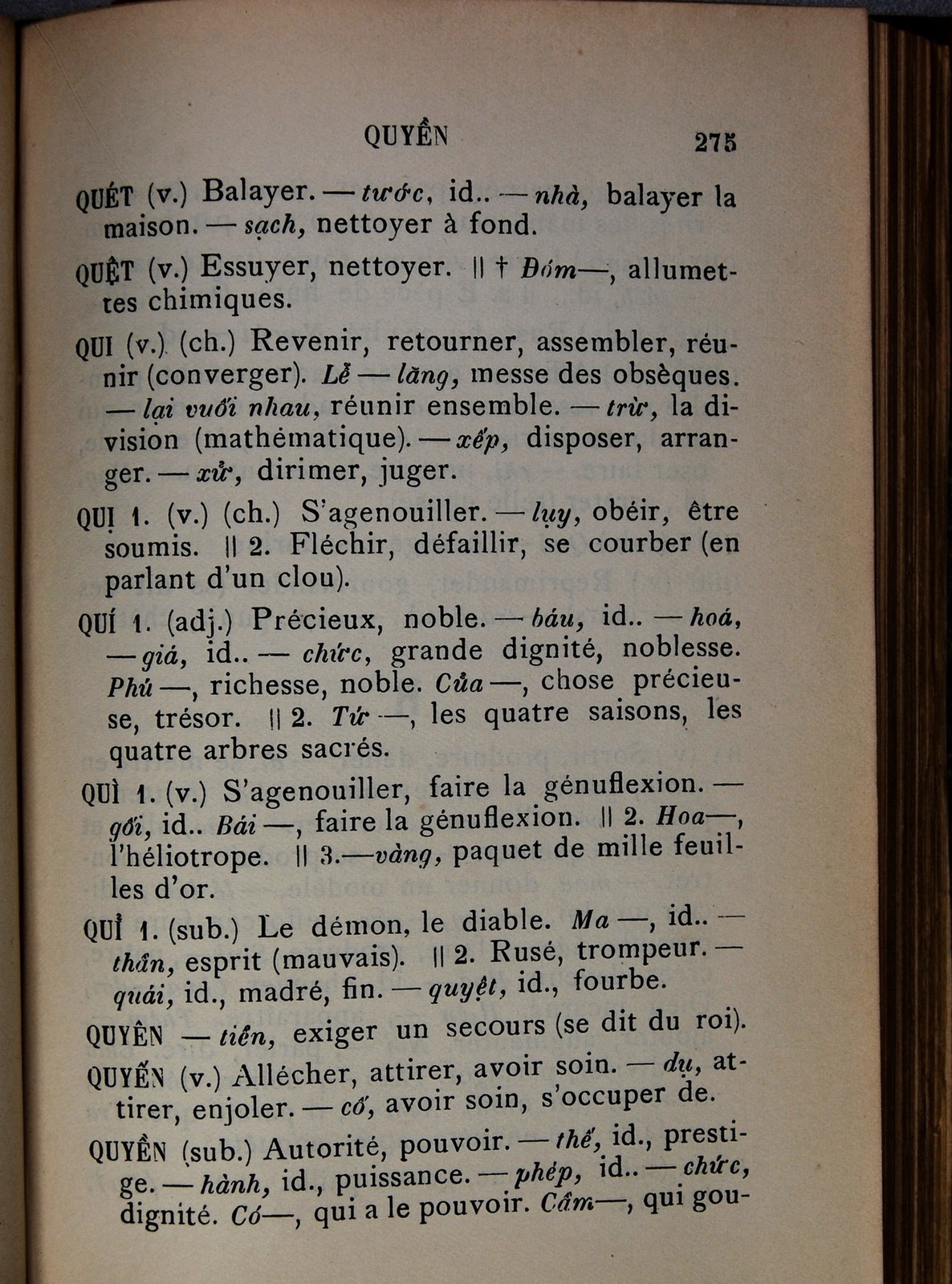 QUYỀN 275

QUÉT (v.) Balayer. — tước, id.. — nhà, balayer la maison. — sạch, nettoyer à fond.

QUỆT (v.) Essuyer, nettoyer. || † Đóm—, allumettes chimiques.

QUI (v.) (ch.) Revenir, retourner, assembler, réunir (converger). Lễ — lăng, messe des obsèques. — lại vuối nhau, réunir ensemble. — trừ, la division (mathématique). — xếp, disposer, arranger. — xử, dirimer, juger.

QUỊ 1. (v.) (ch.) S'agenouiller. — lụy, obéir, être soumis. || 2. Fléchir, défaillir, se courber (en parlant d'un clou).

QUÍ 1. (adj.) Précieux, noble. — báu, id.. — hoá, — giá, id.. — chức, grande dignité, noblesse. Phú —, richesse, noble. Của —, chose précieuse, trésor. || 2. Tứ —, les quatre saisons, les quatre arbres sacrés.

QUÌ 1. (v.) S'agenouiller, faire la génuflexion. — gối, id.. Bái —, faire la génuflexion. || 2. Hoa—, l'héliotrope. || 3.—vàng, paquet de mille feuilles d'or.

QUỈ 1. (sub.) Le démon, le diable. Ma —, id.. — thần, esprit (mauvais). || 2. Rusé, trompeur. — quái, id., madré, fin. — quyệt, id., fourbe.

QUYÊN — tiền, exiger un secours (se dit du roi).

QUYẾN (v.) Allécher, attirer, avoir soin. — dụ, attirer, enjoler. — cố, avoir soin, s'occuper de.

QUYỀN (sub.) Autorité, pouvoir. — thế, id., prestige. — hành, id., puissance. — phép, id.. — chức, dignité. Có—, qui a le pouvoir. Cầm—, qui gou-